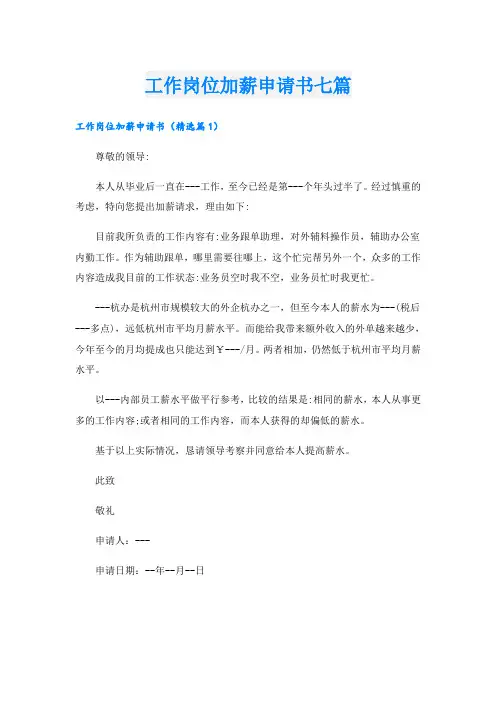 工作岗位加薪申请书七篇

工作岗位加薪申请书（精选篇1）

尊敬的领导:

本人从毕业后一直在---工作，至今已经是第---个年头过半了。经过慎重的考虑，特向您提出加薪请求，理由如下:

目前我所负责的工作内容有:业务跟单助理，对外辅料操作员，辅助办公室内勤工作。作为辅助跟单，哪里需要往哪上，这个忙完帮另外一个，众多的工作内容造成我目前的工作状态:业务员空时我不空，业务员忙时我更忙。

---杭办是杭州市规模较大的外企杭办之一，但至今本人的薪水为---(税后---多点)，远低杭州市平均月薪水平。而能给我带来额外收入的外单越来越少，今年至今的月均提成也只能达到￥---/月。两者相加，仍然低于杭州市平均月薪水平。

以---内部员工薪水平做平行参考，比较的结果是:相同的薪水，本人从事更多的工作内容;或者相同的工作内容，而本人获得的却偏低的薪水。

基于以上实际情况，恳请领导考察并同意给本人提高薪水。

此致

敬礼

申请人：---

申请日期：--年--月--日